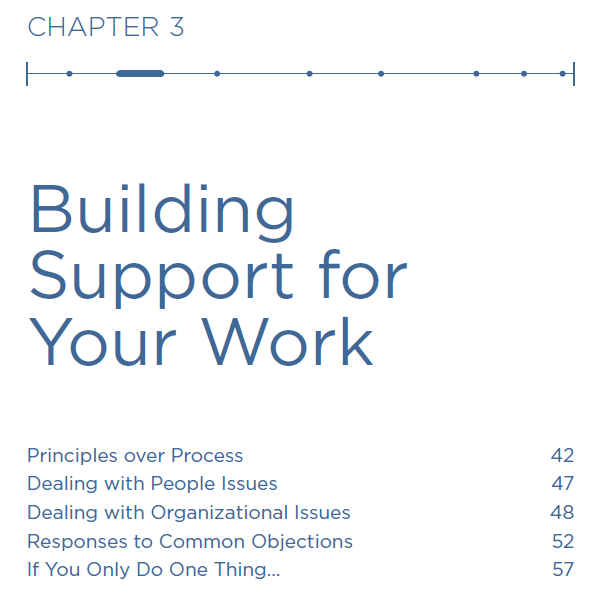 CHAPTER 3

Building Support for Your Work

Principles over Process 42
Dealing with People Issues 47
Dealing with Organizational Issues 48
Responses to Common Objections 52
If You Only Do One Thing... 57